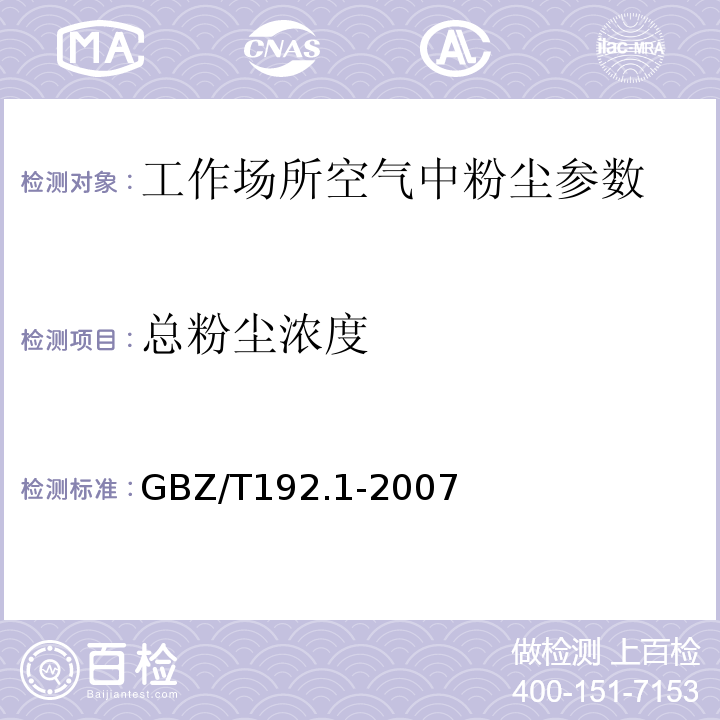 MA CNAS AL ilac-MRA

检测对象：工作场所空气中粉尘参数

检测项目：总粉尘浓度

检测标准：GBZ/T192.1-2007

百检 Baijiantest.com

做检测 上百检
400-151-7153